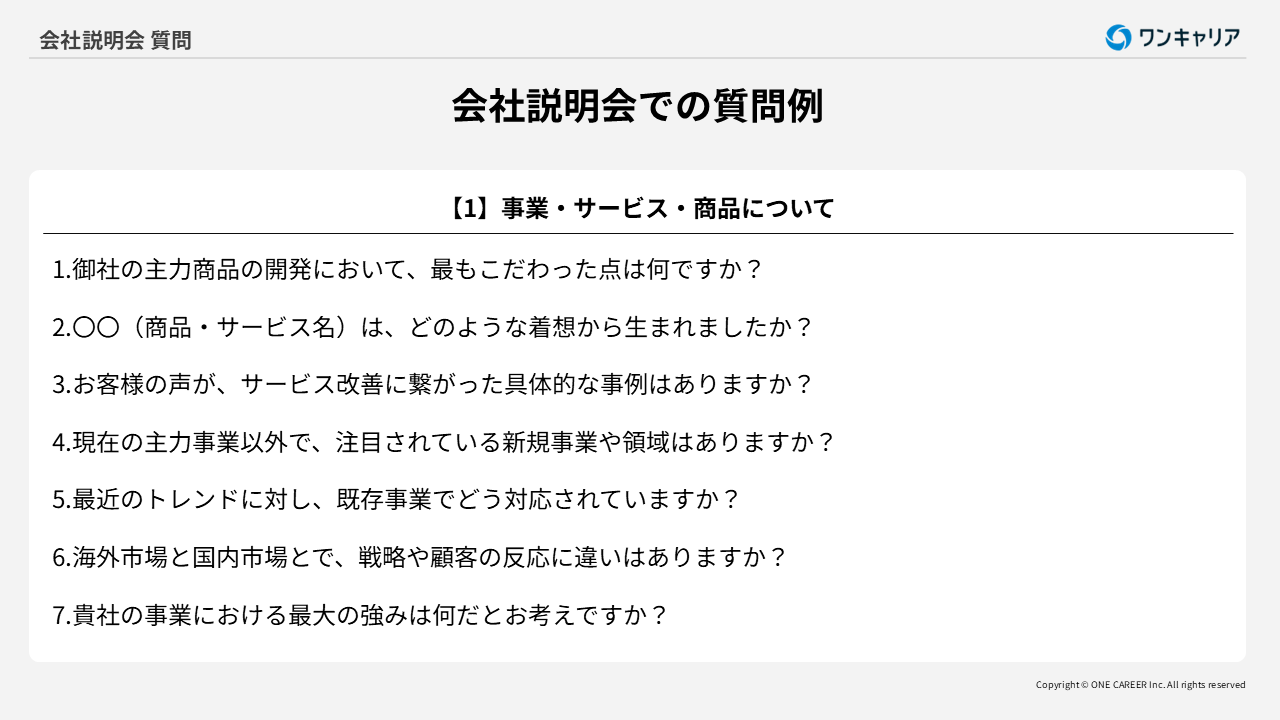 会社説明会 質問

ワンキャリア

会社説明会での質問例

【1】事業・サービス・商品について

1.御社の主力商品の開発において、最もこだわった点は何ですか？

2.〇〇（商品・サービス名）は、どのような着想から生まれましたか？

3.お客様の声が、サービス改善に繋がった具体的な事例はありますか？

4.現在の主力事業以外で、注目されている新規事業や領域はありますか？

5.最近のトレンドに対し、既存事業でどう対応されていますか？

6.海外市場と国内市場とで、戦略や顧客の反応に違いはありますか？

7.貴社の事業における最大の強みは何だとお考えですか？

Copyright © ONE CAREER Inc. All rights reserved